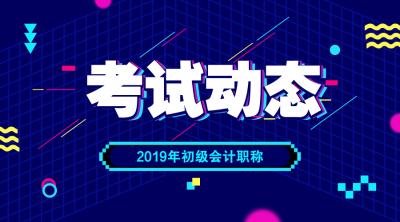 考试动态

2019年初级会计职称